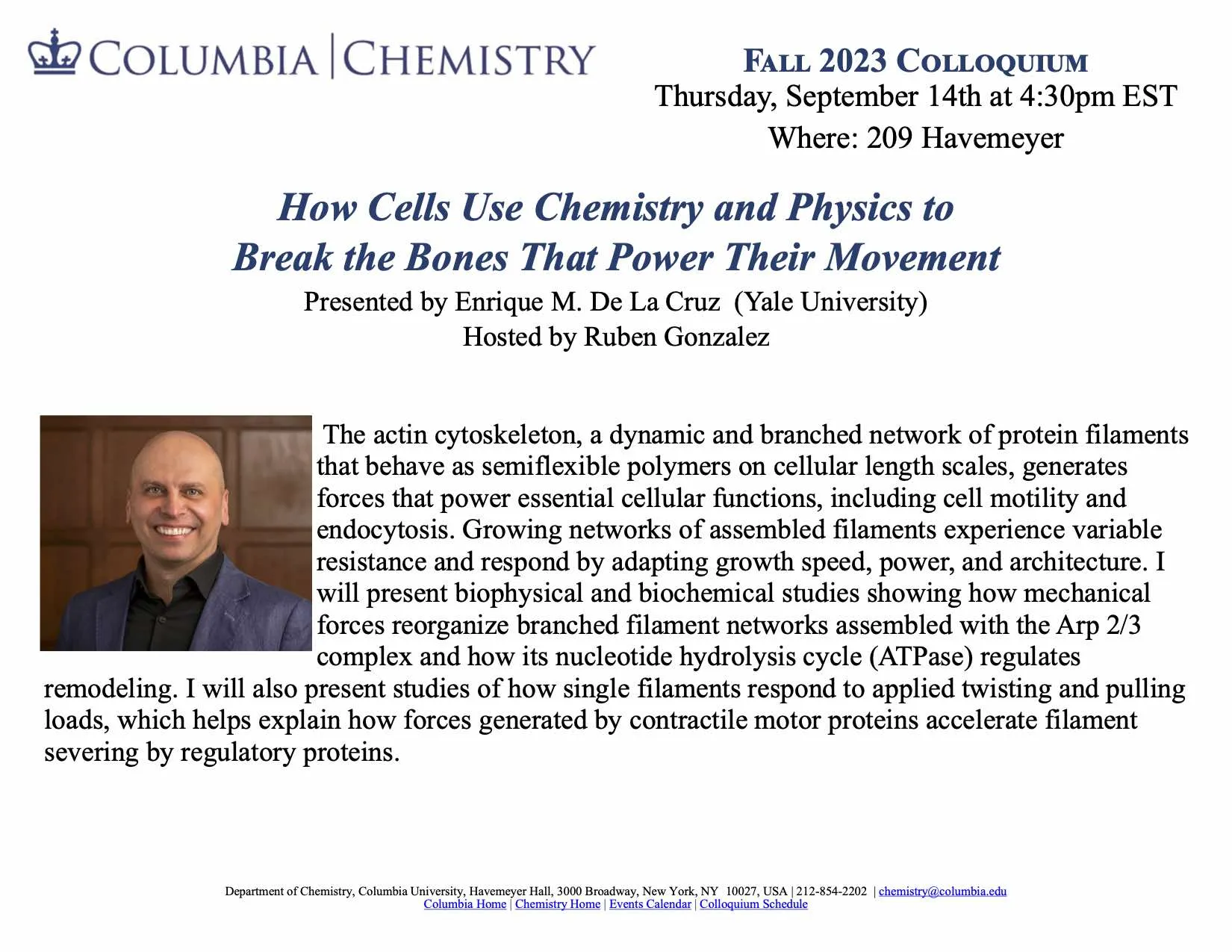 COLUMBIA | CHEMISTRY

FALL 2023 COLLOQUIUM
Thursday, September 14th at 4:30pm EST
Where: 209 Havemeyer

How Cells Use Chemistry and Physics to
Break the Bones That Power Their Movement
Presented by Enrique M. De La Cruz (Yale University)
Hosted by Ruben Gonzalez

The actin cytoskeleton, a dynamic and branched network of protein filaments that behave as semiflexible polymers on cellular length scales, generates forces that power essential cellular functions, including cell motility and endocytosis. Growing networks of assembled filaments experience variable resistance and respond by adapting growth speed, power, and architecture. I will present biophysical and biochemical studies showing how mechanical forces reorganize branched filament networks assembled with the Arp 2/3 complex and how its nucleotide hydrolysis cycle (ATPase) regulates remodeling. I will also present studies of how single filaments respond to applied twisting and pulling loads, which helps explain how forces generated by contractile motor proteins accelerate filament severing by regulatory proteins.

Department of Chemistry, Columbia University, Havemeyer Hall, 3000 Broadway, New York, NY 10027, USA | 212-854-2202 | chemistry@columbia.edu
Columbia Home | Chemistry Home | Events Calendar | Colloquium Schedule